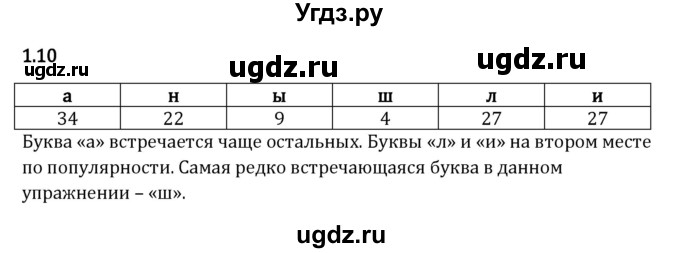 Угдз.ру

1.10
ugdz.ru ugdz.ru ugdz.ru

| а | н | ы | ш | л | и |
|---|---|---|---|---|---|
| 34 | 22 | 9 | 4 | 27 | 27 |

Буква «а» встречается чаще остальных. Буквы «л» и «и» на втором месте по популярности. Самая редко встречающаяся буква в данном упражнении – «ш».

ugdz.ru